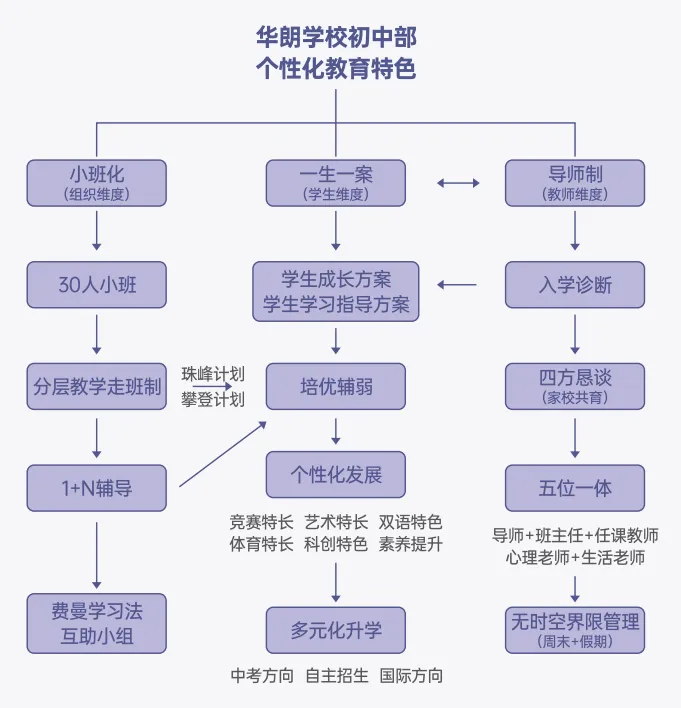 华朗学校初中部
个性化教育特色

小班化
(组织维度)

30人小班

分层教学走班制

1+N辅导

费曼学习法
互助小组

一生一案
(学生维度)

学生成长方案
学生学习指导方案

珠峰计划
攀登计划

培优辅弱

个性化发展

竞赛特长 艺术特长 双语特色
体育特长 科创特色 素养提升

多元化升学

中考方向 自主招生 国际方向

导师制
(教师维度)

入学诊断

四方恳谈
(家校共育)

五位一体

导师+班主任+任课教师
心理老师+生活老师

无时空界限管理
(周末+假期)